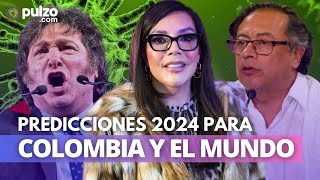 pulzo
.com

PREDICCIONES 2024 PARA
COLOMBIA Y EL MUNDO